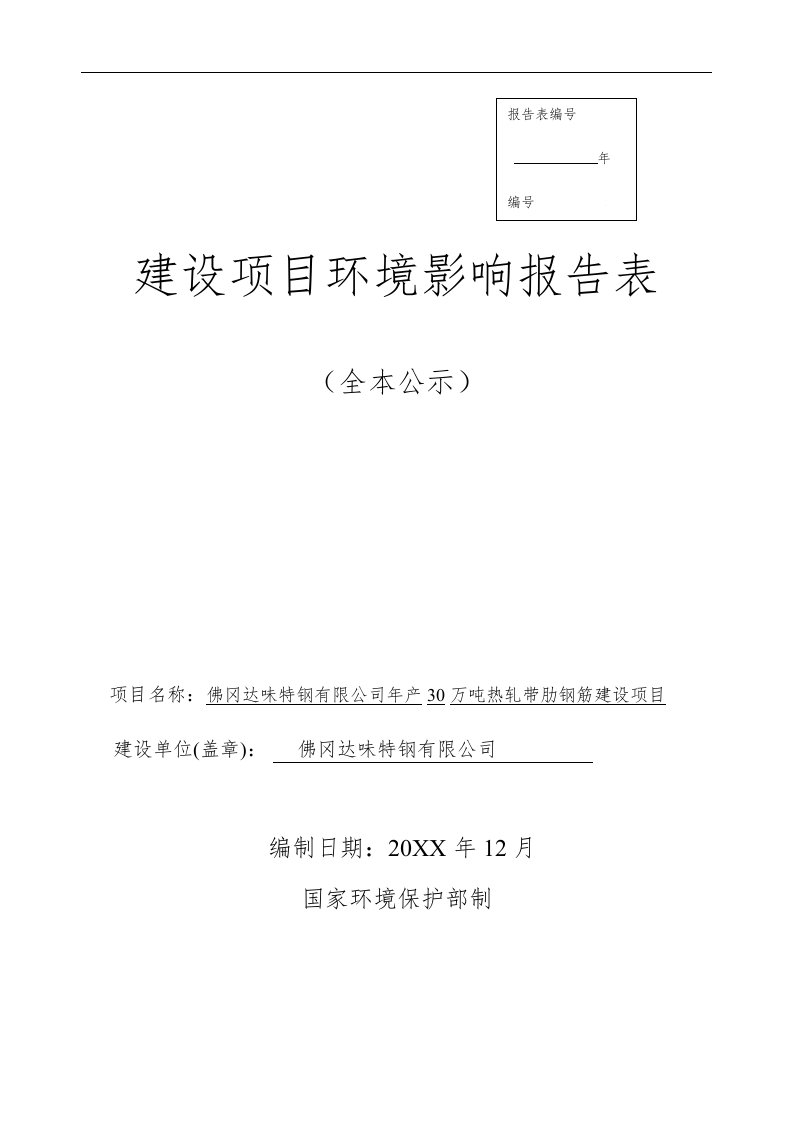 报告表编号

年

编号

建设项目环境影响报告表

（全本公示）

项目名称：佛冈达味特钢有限公司年产30万吨热轧带肋钢筋建设项目

建设单位(盖章)：佛冈达味特钢有限公司

编制日期：20XX 年 12 月

国家环境保护部制